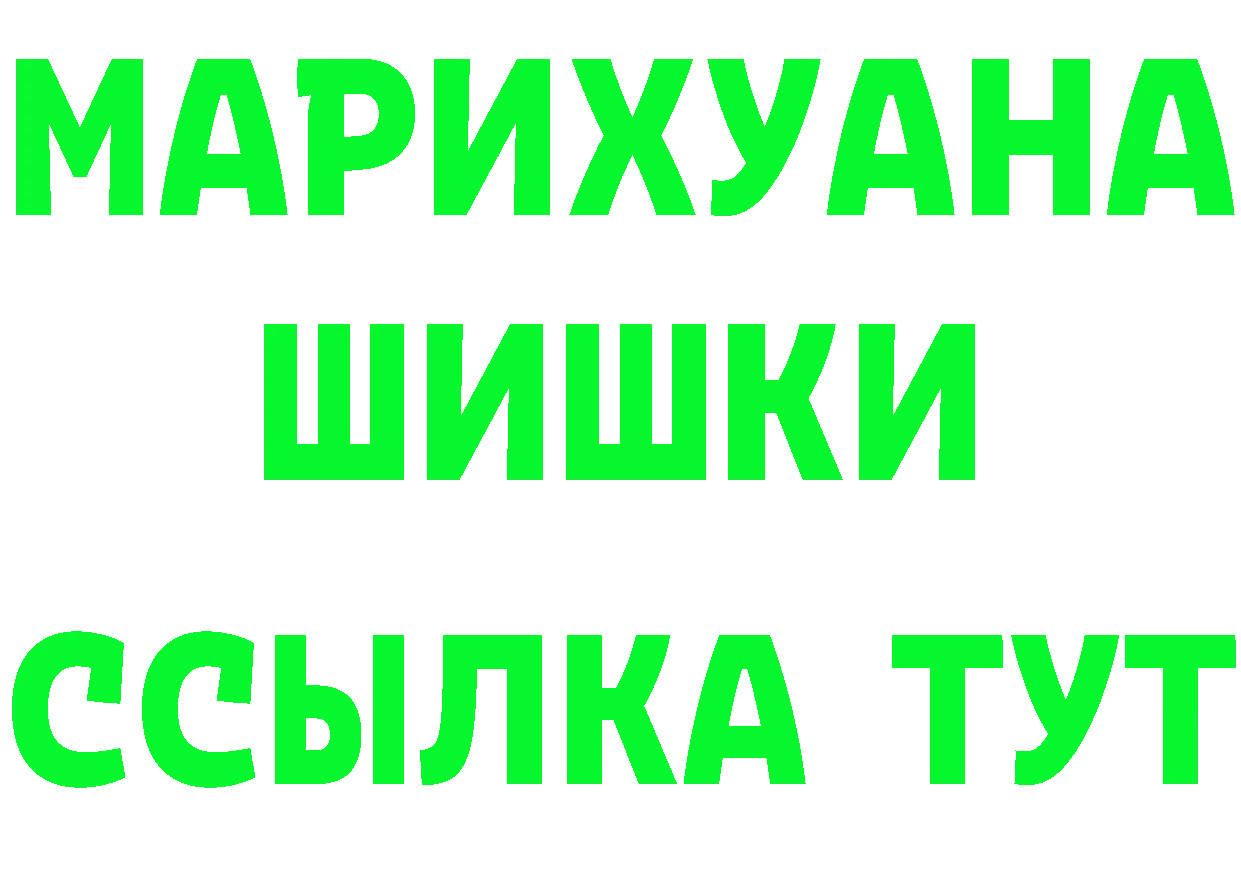 МАРИХУАНА
ШИШКИ
ССЫЛКА ТУТ